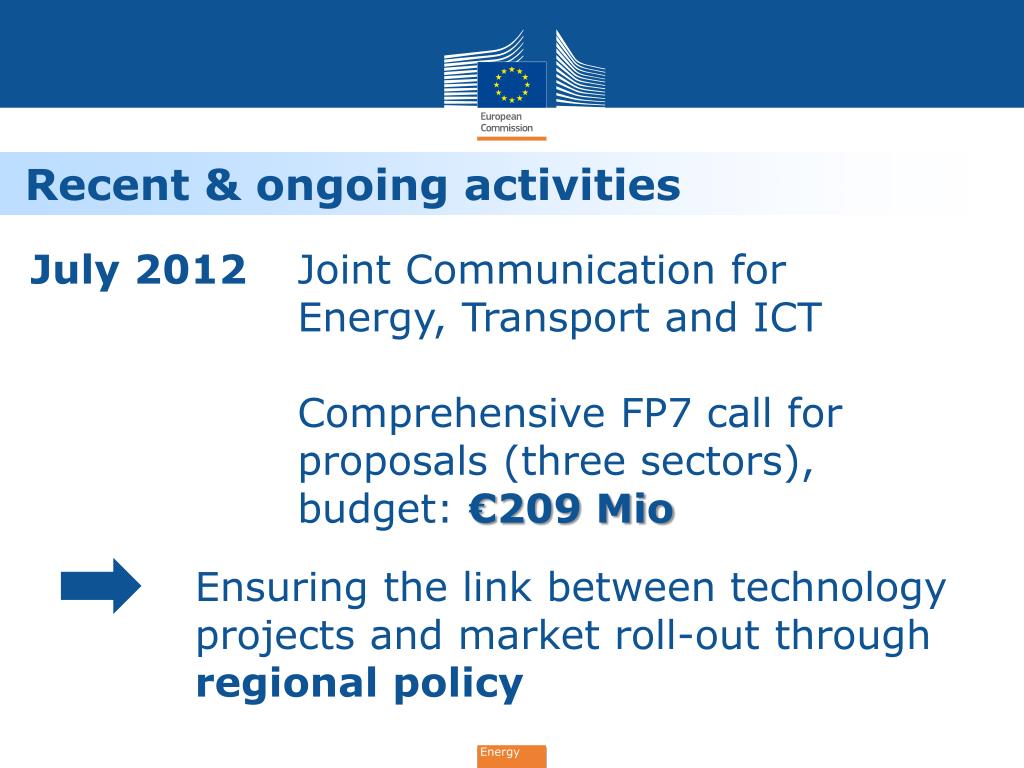 European Commission

Recent & ongoing activities

July 2012 Joint Communication for Energy, Transport and ICT

Comprehensive FP7 call for proposals (three sectors), budget: €209 Mio

Ensuring the link between technology projects and market roll-out through regional policy

Energy